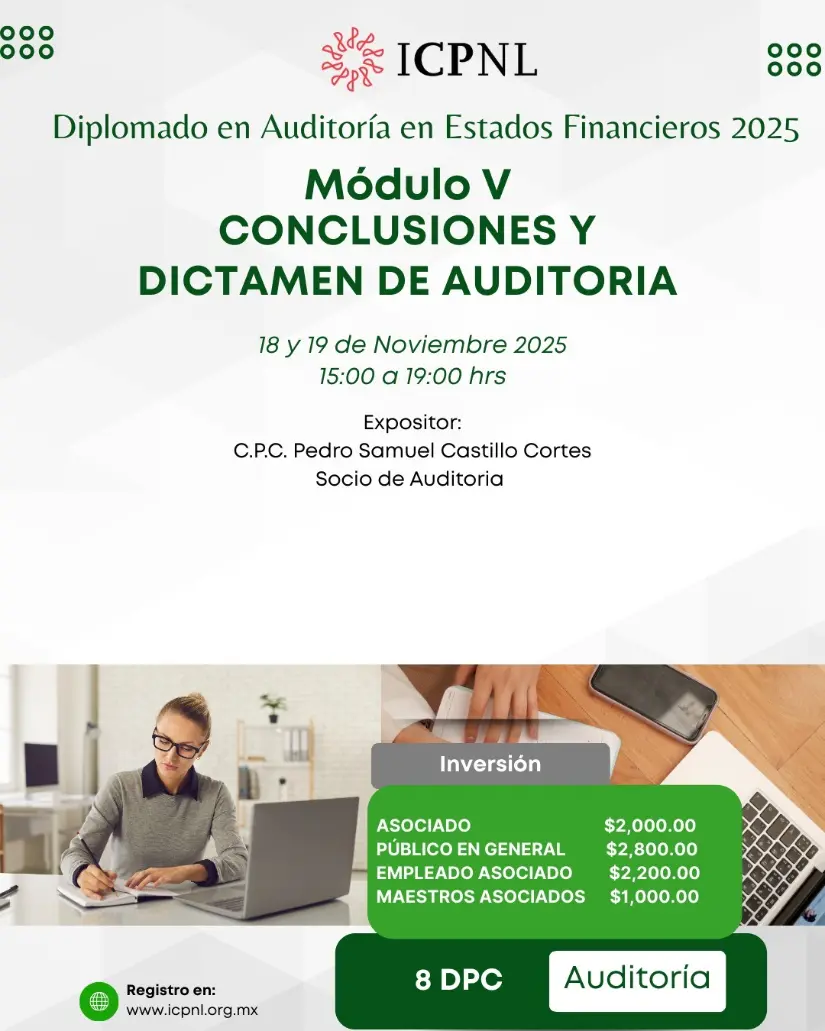 ICPNL

Diplomado en Auditoría en Estados Financieros 2025

Módulo V
CONCLUSIONES Y
DICTAMEN DE AUDITORIA

18 y 19 de Noviembre 2025
15:00 a 19:00 hrs

Expositor:
C.P.C. Pedro Samuel Castillo Cortes
Socio de Auditoria

Inversión

ASOCIADO $2,000.00
PÚBLICO EN GENERAL $2,800.00
EMPLEADO ASOCIADO $2,200.00
MAESTROS ASOCIADOS $1,000.00

Registro en:
www.icpnl.org.mx

8 DPC
Auditoría